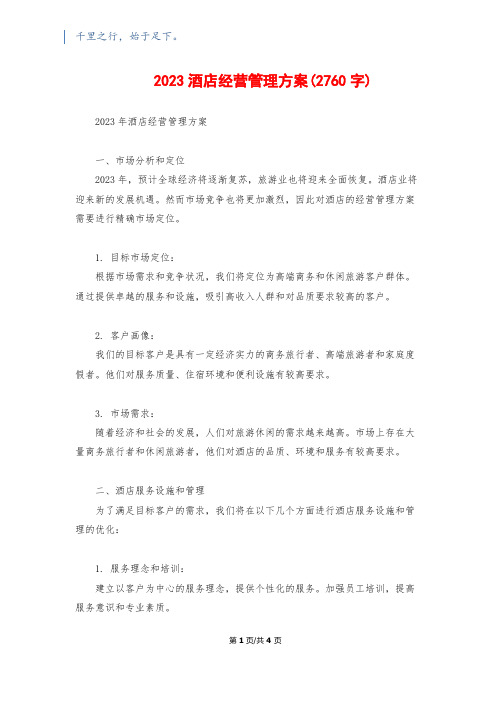 千里之行，始于足下。

2023 酒店经营管理方案(2760 字)

2023 年酒店经营管理方案

一、市场分析和定位

2023 年，预计全球经济将逐渐复苏，旅游业也将迎来全面恢复。酒店业将迎来新的发展机遇。然而市场竞争也将更加激烈，因此对酒店的经营管理方案需要进行精确市场定位。

1. 目标市场定位：

根据市场需求和竞争状况，我们将定位为高端商务和休闲旅游客户群体。通过提供卓越的服务和设施，吸引高收入人群和对品质要求较高的客户。

2. 客户画像：

我们的目标客户是具有一定经济实力的商务旅行者、高端旅游者和家庭度假者。他们对服务质量、住宿环境和便利设施有较高要求。

3. 市场需求：

随着经济和社会的发展，人们对旅游休闲的需求越来越高。市场上存在大量商务旅行者和休闲旅游者，他们对酒店的品质、环境和服务有较高要求。

二、酒店服务设施和管理

为了满足目标客户的需求，我们将在以下几个方面进行酒店服务设施和管理的优化：

1. 服务理念和培训：

建立以客户为中心的服务理念，提供个性化的服务。加强员工培训，提高服务意识和专业素质。

第 1 页/共 4 页